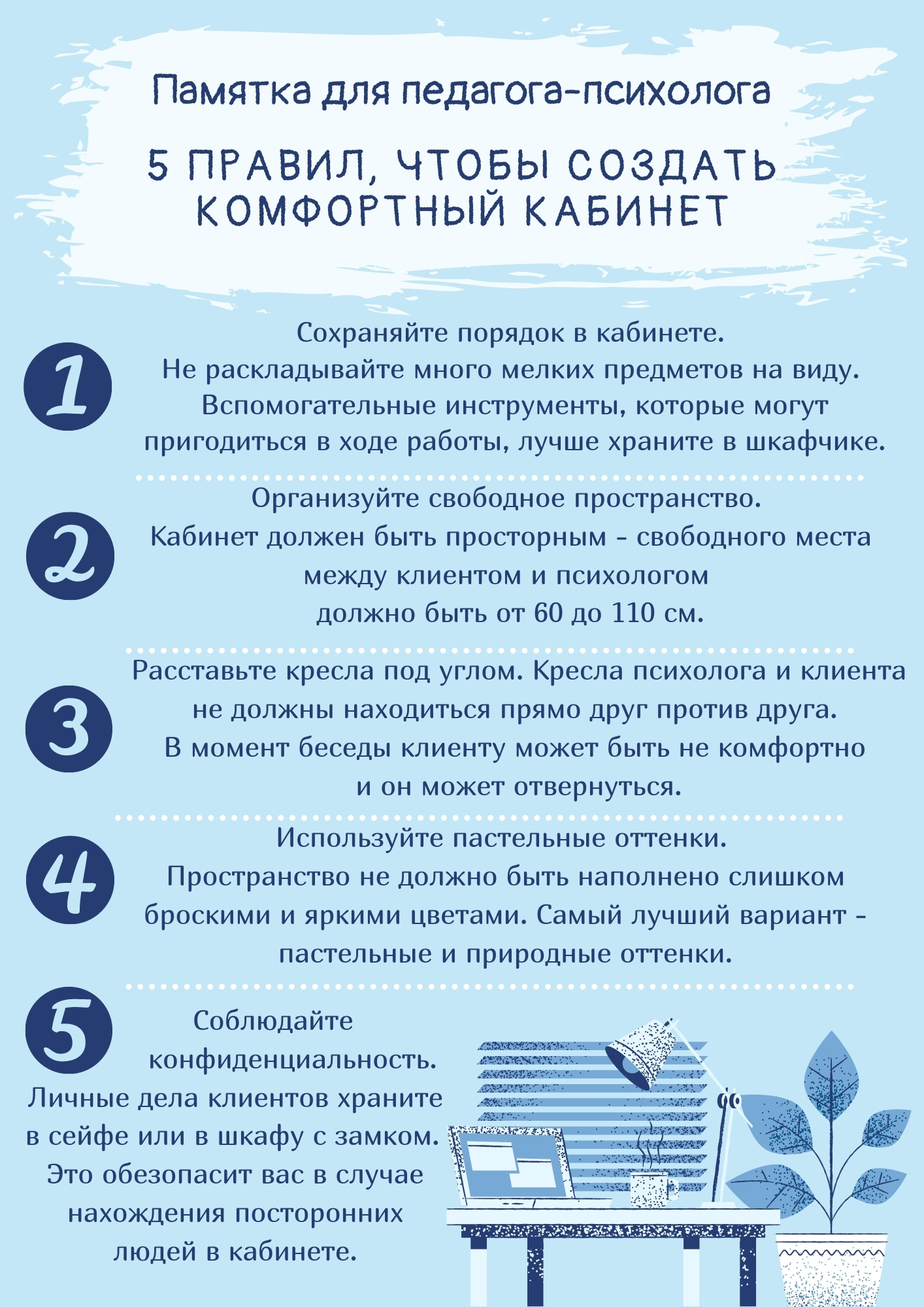 Памятка для педагога-психолога

5 ПРАВИЛ, ЧТОБЫ СОЗДАТЬ КОМФОРТНЫЙ КАБИНЕТ

1

Сохраняйте порядок в кабинете. Не раскладывайте много мелких предметов на виду. Вспомогательные инструменты, которые могут пригодиться в ходе работы, лучше храните в шкафчике.

2

Организуйте свободное пространство. Кабинет должен быть просторным - свободного места между клиентом и психологом должно быть от 60 до 110 см.

3

Расставьте кресла под углом. Кресла психолога и клиента не должны находиться прямо друг против друга. В момент беседы клиенту может быть не комфортно и он может отвернуться.

4

Используйте пастельные оттенки. Пространство не должно быть наполнено слишком броскими и яркими цветами. Самый лучший вариант - пастельные и природные оттенки.

5

Соблюдайте конфиденциальность. Личные дела клиентов храните в сейфе или в шкафу с замком. Это обезопасит вас в случае нахождения посторонних людей в кабинете.